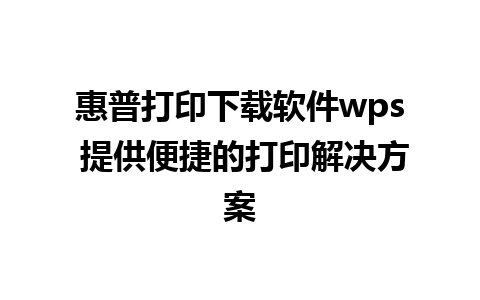 惠普打印下载软件wps 提供便捷的打印解决方案